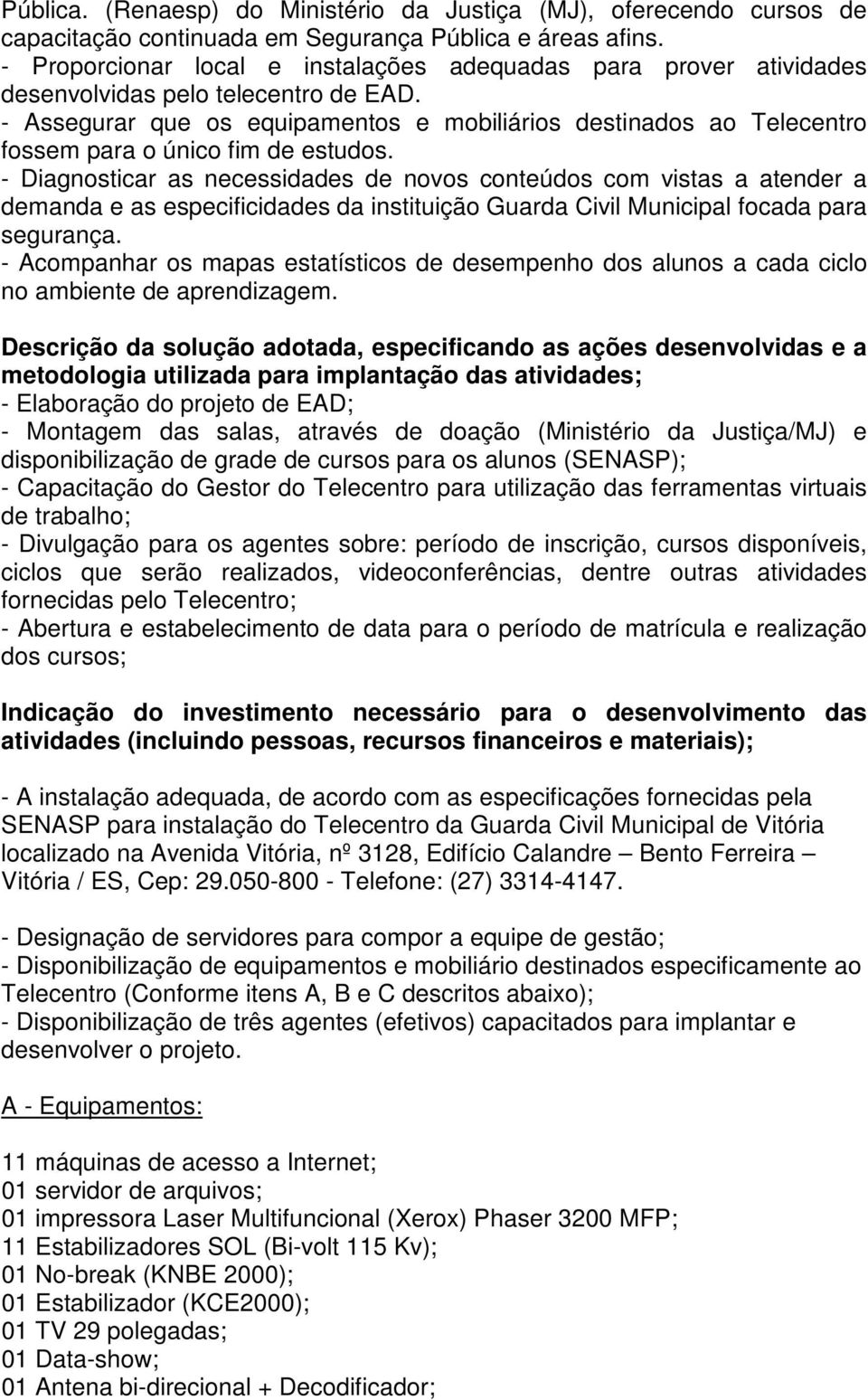 Pública. (Renaesp) do Ministério da Justiça (MJ), oferecendo cursos de capacitação continuada em Segurança Pública e áreas afins.
- Proporcionar local e instalações adequadas para prover atividades desenvolvidas pelo telecentro de EAD.
- Assegurar que os equipamentos e mobiliários destinados ao Telecentro fossem para o único fim de estudos.
- Diagnosticar as necessidades de novos conteúdos com vistas a atender a demanda e as especificidades da instituição Guarda Civil Municipal focada para segurança.
- Acompanhar os mapas estatísticos de desempenho dos alunos a cada ciclo no ambiente de aprendizagem.

Descrição da solução adotada, especificando as ações desenvolvidas e a metodologia utilizada para implantação das atividades;
- Elaboração do projeto de EAD;
- Montagem das salas, através de doação (Ministério da Justiça/MJ) e disponibilização de grade de cursos para os alunos (SENASP);
- Capacitação do Gestor do Telecentro para utilização das ferramentas virtuais de trabalho;
- Divulgação para os agentes sobre: período de inscrição, cursos disponíveis, ciclos que serão realizados, videoconferências, dentre outras atividades fornecidas pelo Telecentro;
- Abertura e estabelecimento de data para o período de matrícula e realização dos cursos;

Indicação do investimento necessário para o desenvolvimento das atividades (incluindo pessoas, recursos financeiros e materiais);

- A instalação adequada, de acordo com as especificações fornecidas pela SENASP para instalação do Telecentro da Guarda Civil Municipal de Vitória localizado na Avenida Vitória, nº 3128, Edifício Calandre – Bento Ferreira – Vitória / ES, Cep: 29.050-800 - Telefone: (27) 3314-4147.

- Designação de servidores para compor a equipe de gestão;
- Disponibilização de equipamentos e mobiliário destinados especificamente ao Telecentro (Conforme itens A, B e C descritos abaixo);
- Disponibilização de três agentes (efetivos) capacitados para implantar e desenvolver o projeto.

A - Equipamentos:

11 máquinas de acesso a Internet;
01 servidor de arquivos;
01 impressora Laser Multifuncional (Xerox) Phaser 3200 MFP;
11 Estabilizadores SOL (Bi-volt 115 Kv);
01 No-break (KNBE 2000);
01 Estabilizador (KCE2000);
01 TV 29 polegadas;
01 Data-show;
01 Antena bi-direcional + Decodificador;